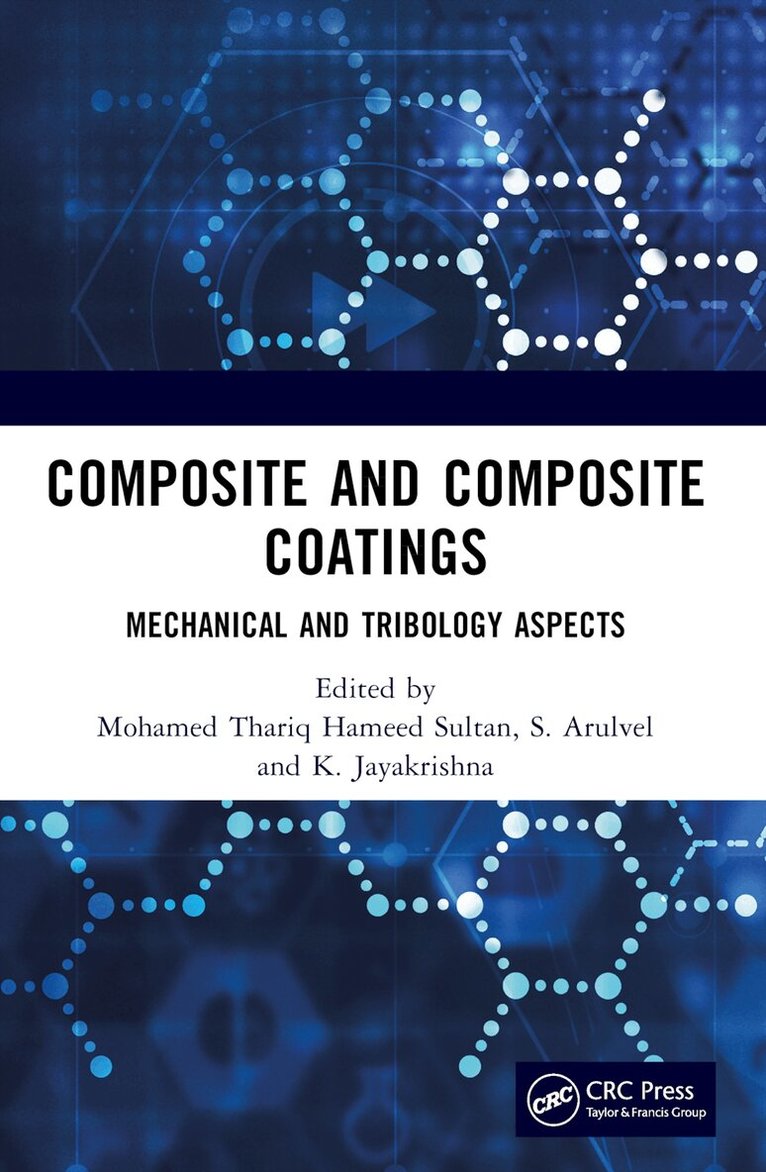 COMPOSITE AND COMPOSITE COATINGS

MECHANICAL AND TRIBOLOGY ASPECTS

Edited by
Mohamed Thariq Hameed Sultan, S. Arulvel
and K. Jayakrishna

CRC

CRC Press
Taylor & Francis Group